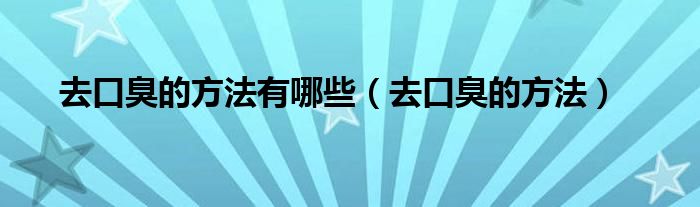 去口臭的方法有哪些（去口臭的方法）